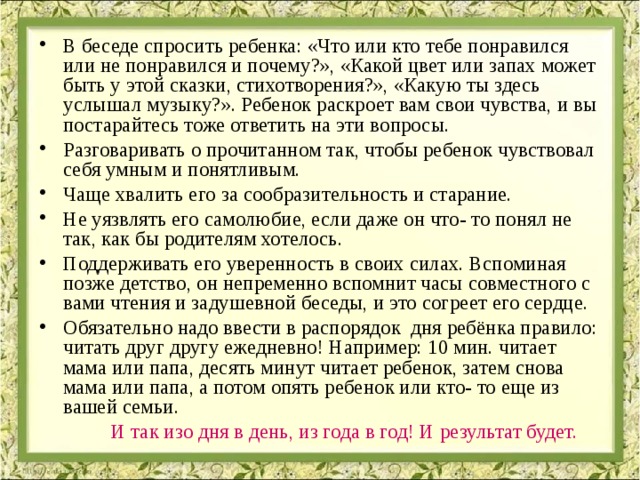 • В беседе спросить ребенка: «Что или кто тебе понравился или не понравился и почему?», «Какой цвет или запах может быть у этой сказки, стихотворения?», «Какую ты здесь услышал музыку?». Ребенок раскроет вам свои чувства, и вы постарайтесь тоже ответить на эти вопросы.

• Разговаривать о прочитанном так, чтобы ребенок чувствовал себя умным и понятливым.

• Чаще хвалить его за сообразительность и старание.

• Не уязвлять его самолюбие, если даже он что- то понял не так, как бы родителям хотелось.

• Поддерживать его уверенность в своих силах. Вспоминая позже детство, он непременно вспомнит часы совместного с вами чтения и задушевной беседы, и это согреет его сердце.

• Обязательно надо ввести в распорядок дня ребёнка правило: читать друг другу ежедневно! Например: 10 мин. читает мама или папа, десять минут читает ребенок, затем снова мама или папа, а потом опять ребенок или кто- то еще из вашей семьи.

И так изо дня в день, из года в год! И результат будет.